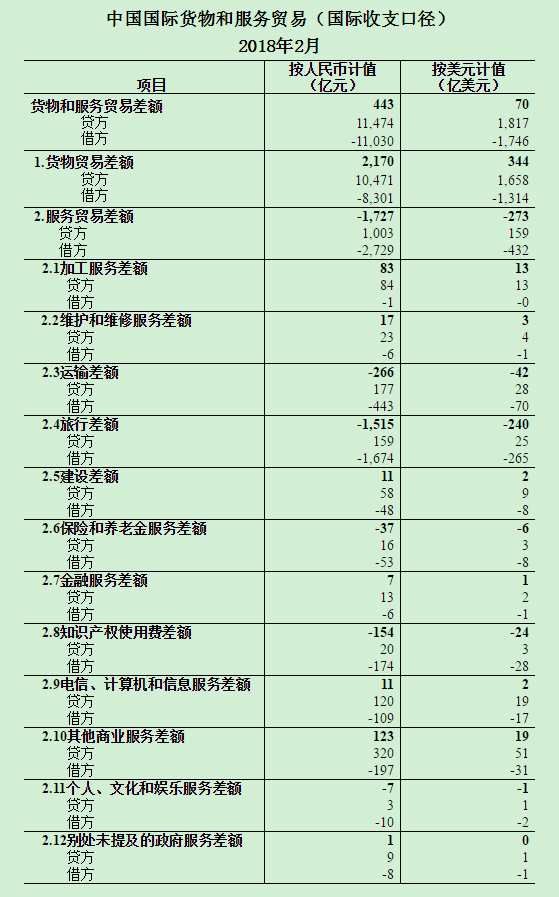 中国国际货物和服务贸易（国际收支口径）
2018年2月

| 项目 | 按人民币计值（亿元） | 按美元计值（亿美元） |
|---|---|---|
| 货物和服务贸易差额 | 443 | 70 |
| 贷方 | 11,474 | 1,817 |
| 借方 | -11,030 | -1,746 |
| 1.货物贸易差额 | 2,170 | 344 |
| 贷方 | 10,471 | 1,658 |
| 借方 | -8,301 | -1,314 |
| 2.服务贸易差额 | -1,727 | -273 |
| 贷方 | 1,003 | 159 |
| 借方 | -2,729 | -432 |
| 2.1加工服务差额 | 83 | 13 |
| 贷方 | 84 | 13 |
| 借方 | -1 | -0 |
| 2.2维护和维修服务差额 | 17 | 3 |
| 贷方 | 23 | 4 |
| 借方 | -6 | -1 |
| 2.3运输差额 | -266 | -42 |
| 贷方 | 177 | 28 |
| 借方 | -443 | -70 |
| 2.4旅行差额 | -1,515 | -240 |
| 贷方 | 159 | 25 |
| 借方 | -1,674 | -265 |
| 2.5建设差额 | 11 | 2 |
| 贷方 | 58 | 9 |
| 借方 | -48 | -8 |
| 2.6保险和养老金服务差额 | -37 | -6 |
| 贷方 | 16 | 3 |
| 借方 | -53 | -8 |
| 2.7金融服务差额 | 7 | 1 |
| 贷方 | 13 | 2 |
| 借方 | -6 | -1 |
| 2.8知识产权使用费差额 | -154 | -24 |
| 贷方 | 20 | 3 |
| 借方 | -174 | -28 |
| 2.9电信、计算机和信息服务差额 | 11 | 2 |
| 贷方 | 120 | 19 |
| 借方 | -109 | -17 |
| 2.10其他商业服务差额 | 123 | 19 |
| 贷方 | 320 | 51 |
| 借方 | -197 | -31 |
| 2.11个人、文化和娱乐服务差额 | -7 | -1 |
| 贷方 | 3 | 1 |
| 借方 | -10 | -2 |
| 2.12别处未提及的政府服务差额 | 1 | 0 |
| 贷方 | 9 | 1 |
| 借方 | -8 | -1 |